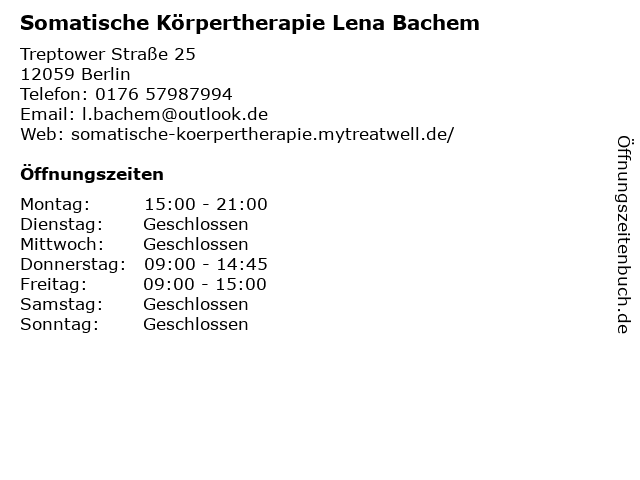 Somatische Körpertherapie Lena Bachem

Treptower Straße 25
12059 Berlin
Telefon: 0176 57987994
Email: l.bachem@outlook.de
Web: somatische-koerpertherapie.mytreatwell.de/

Öffnungszeiten

Montag: 15:00 - 21:00
Dienstag: Geschlossen
Mittwoch: Geschlossen
Donnerstag: 09:00 - 14:45
Freitag: 09:00 - 15:00
Samstag: Geschlossen
Sonntag: Geschlossen

Öffnungszeitenbuch.de